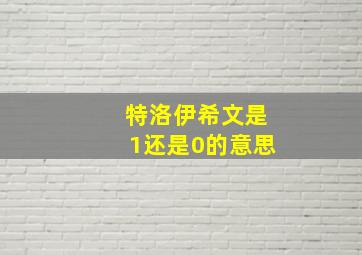 特洛伊希文是
1还是0的意思